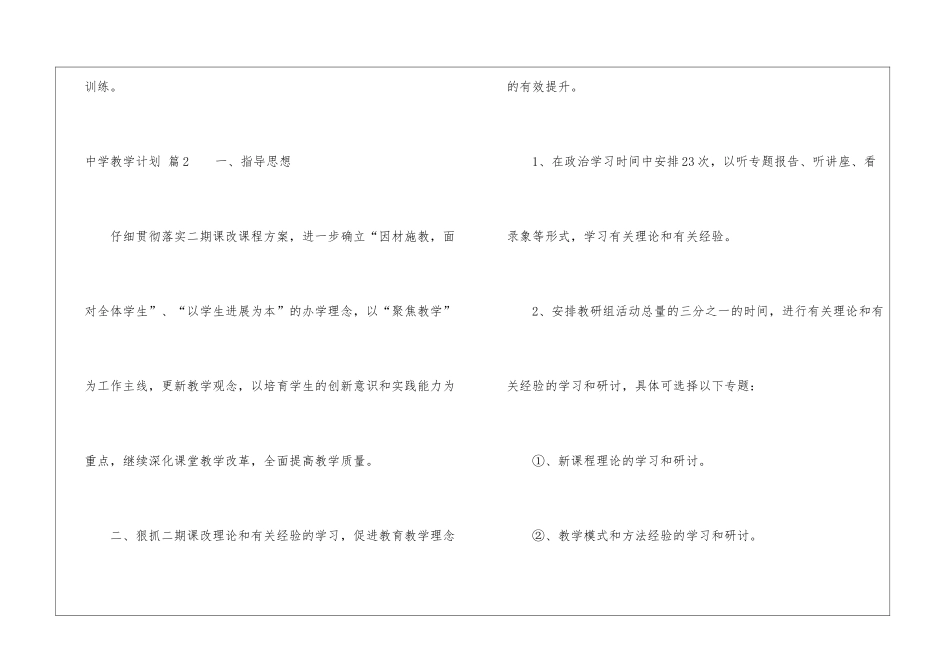 训练。

中学教学计划 篇2 一、指导思想

仔细贯彻落实二期课改课程方案，进一步确立“因材施教，面对全体学生”、“以学生进展为本”的办学理念，以“聚焦教学”为工作主线，更新教学观念，以培育学生的创新意识和实践能力为重点，继续深化课堂教学改革，全面提高教学质量。

二、狠抓二期课改理论和有关经验的学习，促进教育教学理念的有效提升。

1、在政治学习时间中安排23次，以听专题报告、听讲座、看录象等形式，学习有关理论和有关经验。

2、安排教研组活动总量的三分之一的时间，进行有关理论和有关经验的学习和研讨，具体可选择以下专题：

①、新课程理论的学习和研讨。

②、教学模式和方法经验的学习和研讨。